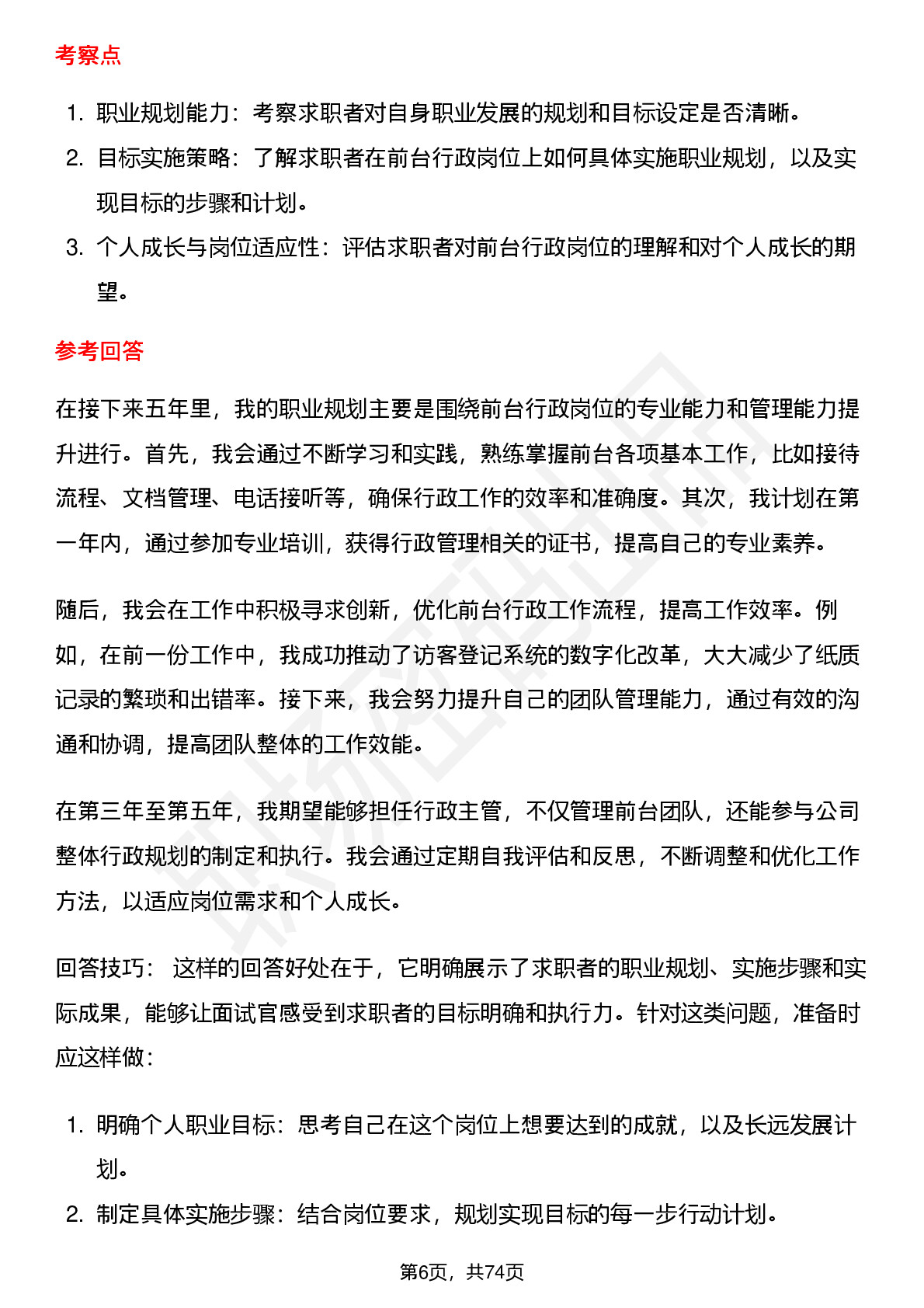 考察点

1. 职业规划能力：考察求职者对自身职业发展的规划和目标设定是否清晰。
2. 目标实施策略：了解求职者在前台行政岗位上如何具体实施职业规划，以及实现目标的步骤和计划。
3. 个人成长与岗位适应性：评估求职者对前台行政岗位的理解和对个人成长的期望。

参考回答

在接下来五年里，我的职业规划主要是围绕前台行政岗位的专业能力和管理能力提升进行。首先，我会通过不断学习和实践，熟练掌握前台各项基本工作，比如接待流程、文档管理、电话接听等，确保行政工作的效率和准确度。其次，我计划在第一年内，通过参加专业培训，获得行政管理相关的证书，提高自己的专业素养。

随后，我会在工作中积极寻求创新，优化前台行政工作流程，提高工作效率。例如，在前一份工作中，我成功推动了访客登记系统的数字化改革，大大减少了纸质记录的繁琐和出错率。接下来，我会努力提升自己的团队管理能力，通过有效的沟通和协调，提高团队整体的工作效能。

在第三年至第五年，我期望能够担任行政主管，不仅管理前台团队，还能参与公司整体行政规划的制定和执行。我会通过定期自我评估和反思，不断调整和优化工作方法，以适应岗位需求和个人成长。

回答技巧： 这样的回答好处在于，它明确展示了求职者的职业规划、实施步骤和实际成果，能够让面试官感受到求职者的目标明确和执行力。针对这类问题，准备时应这样做：

1. 明确个人职业目标：思考自己在这个岗位上想要达到的成就，以及长远发展计划。
2. 制定具体实施步骤：结合岗位要求，规划实现目标的每一步行动计划。

第6页，共74页